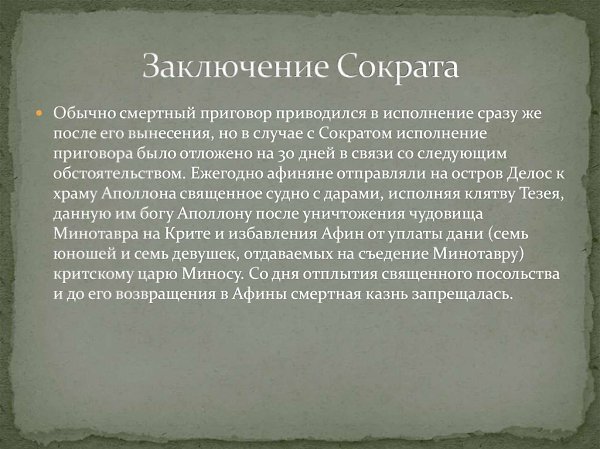 Заключение Сократа

• Обычно смертный приговор приводился в исполнение сразу же после его вынесения, но в случае с Сократом исполнение приговора было отложено на 30 дней в связи со следующим обстоятельством. Ежегодно афиняне отправляли на остров Делос к храму Аполлона священное судно с дарами, исполняя клятву Тезея, данную им богу Аполлону после уничтожения чудовища Минотавра на Крите и избавления Афин от уплаты дани (семь юношей и семь девушек, отдаваемых на съедение Минотавру) критскому царю Миносу. Со дня отплытия священного посольства и до его возвращения в Афины смертная казнь запрещалась.